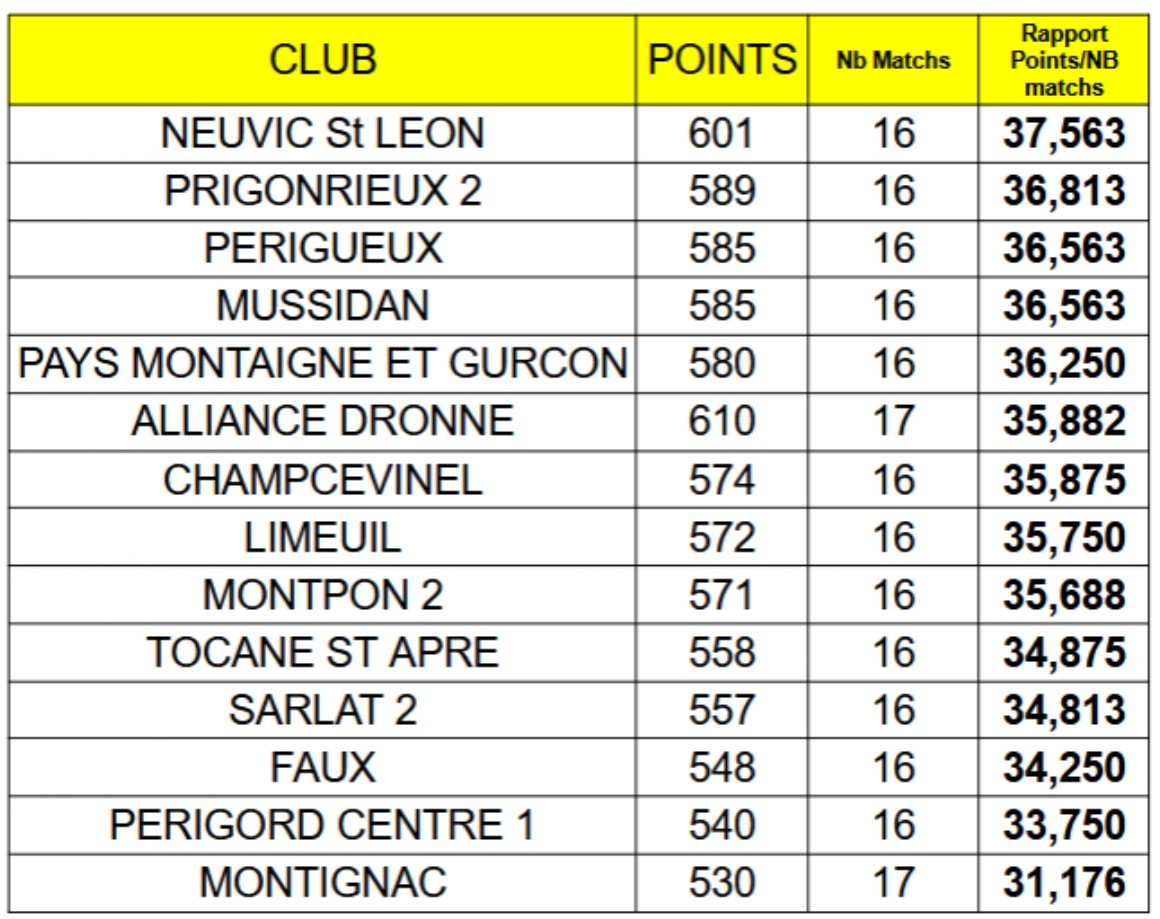 | CLUB | POINTS | Nb Matchs | Rapport Points/NB matchs |
|---|---|---|---|
| NEUVIC St LEON | 601 | 16 | 37,563 |
| PRIGONRIEUX 2 | 589 | 16 | 36,813 |
| PERIGUEUX | 585 | 16 | 36,563 |
| MUSSIDAN | 585 | 16 | 36,563 |
| PAYS MONTAIGNE ET GURCON | 580 | 16 | 36,250 |
| ALLIANCE DRONNE | 610 | 17 | 35,882 |
| CHAMPCEVINEL | 574 | 16 | 35,875 |
| LIMEUIL | 572 | 16 | 35,750 |
| MONTPON 2 | 571 | 16 | 35,688 |
| TOCANE ST APRE | 558 | 16 | 34,875 |
| SARLAT 2 | 557 | 16 | 34,813 |
| FAUX | 548 | 16 | 34,250 |
| PERIGORD CENTRE 1 | 540 | 16 | 33,750 |
| MONTIGNAC | 530 | 17 | 31,176 |